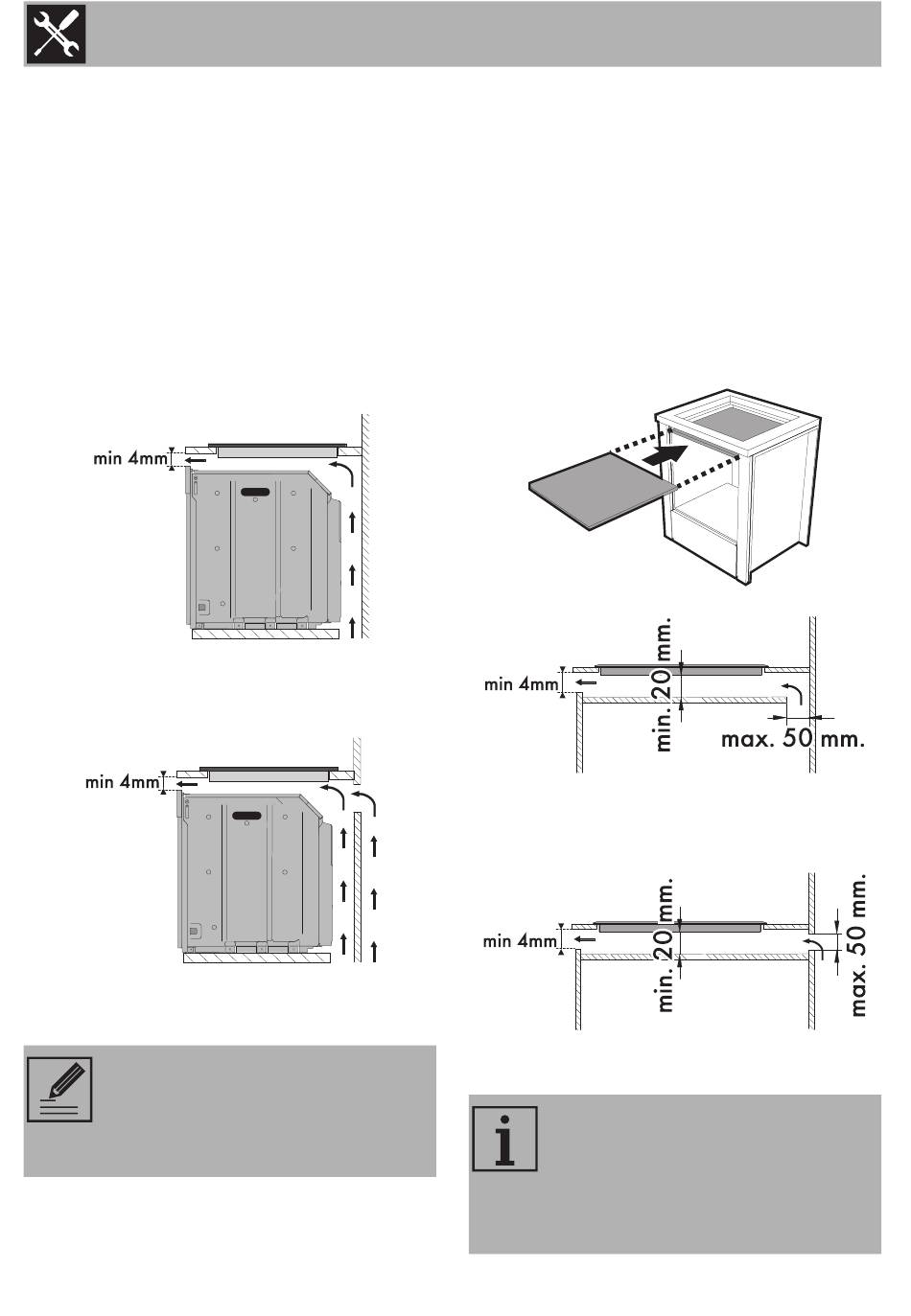 min 4mm

min 4mm

min 4mm

min. 20 mm.

max. 50 mm.

min 4mm

min. 20 mm.

max. 50 mm.